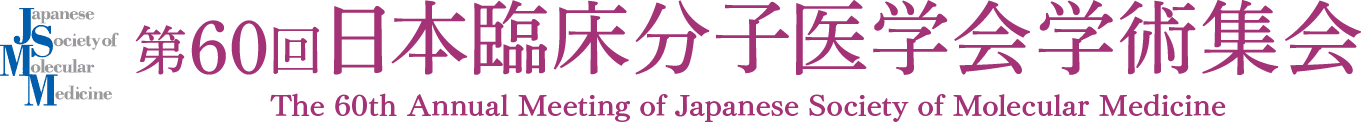 Japanese
Society of
Molecular
Medicine

第60回日本臨床分子医学会学術集会

The 60th Annual Meeting of Japanese Society of Molecular Medicine